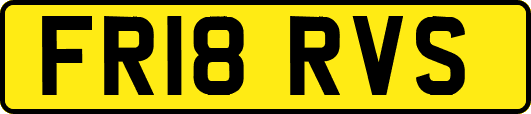 FR18 RVS